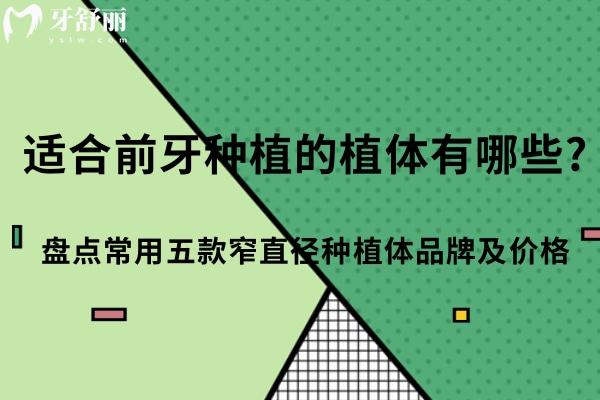 牙舒丽
yslw.com

适合前牙种植的植体有哪些?

盘点常用五款窄直径种植体品牌及价格